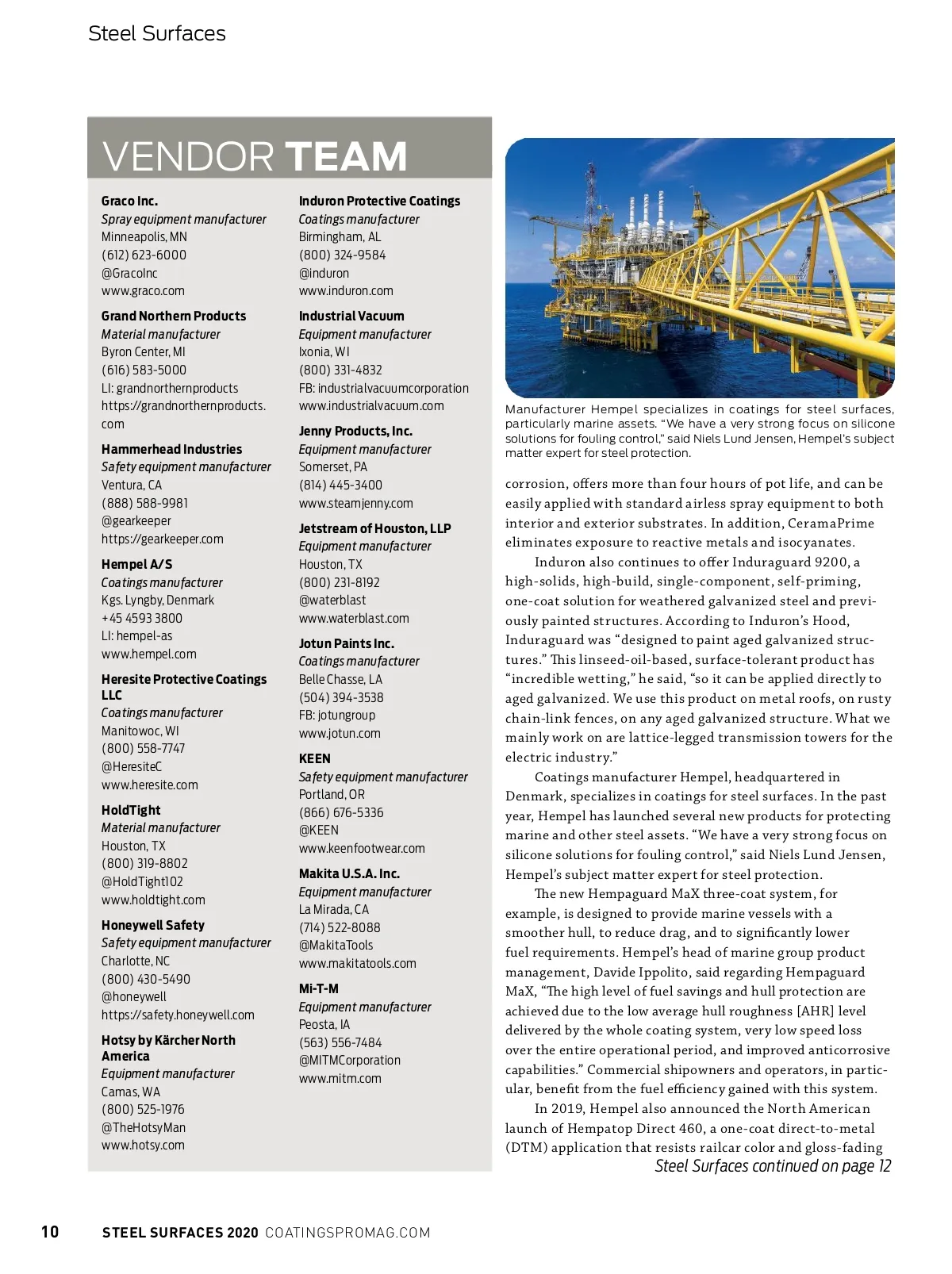 Steel Surfaces

VENDOR TEAM

Graco Inc.
Spray equipment manufacturer
Minneapolis, MN
(612) 623-6000
@GracoInc
www.graco.com

Grand Northern Products
Material manufacturer
Byron Center, MI
(616) 583-5000
LI: grandnorthernproducts
https://grandnorthernproducts.com

Hammerhead Industries
Safety equipment manufacturer
Ventura, CA
(888) 588-9981
@gearkeeper
https://gearkeeper.com

Hempel A/S
Coatings manufacturer
Kgs. Lyngby, Denmark
+45 4593 3800
LI: hempel-as
www.hempel.com

Heresite Protective Coatings LLC
Coatings manufacturer
Manitowoc, WI
(800) 558-7747
@HeresiteC
www.heresite.com

HoldTight
Material manufacturer
Houston, TX
(800) 319-8802
@HoldTight102
www.holdtight.com

Honeywell Safety
Safety equipment manufacturer
Charlotte, NC
(800) 430-5490
@honeywell
https://safety.honeywell.com

Hotsy by Kärcher North America
Equipment manufacturer
Camas, WA
(800) 525-1976
@TheHotsyMan
www.hotsy.com

Induron Protective Coatings
Coatings manufacturer
Birmingham, AL
(800) 324-9584
@induron
www.induron.com

Industrial Vacuum
Equipment manufacturer
Ixonia, WI
(800) 331-4832
FB: industrialvacuumcorporation
www.industrialvacuum.com

Jenny Products, Inc.
Equipment manufacturer
Somerset, PA
(814) 445-3400
www.steamjenny.com

Jetstream of Houston, LLP
Equipment manufacturer
Houston, TX
(800) 231-8192
@waterblast
www.waterblast.com

Jotun Paints Inc.
Coatings manufacturer
Belle Chasse, LA
(504) 394-3538
FB: jotungroup
www.jotun.com

KEEN
Safety equipment manufacturer
Portland, OR
(866) 676-5336
@KEEN
www.keenfootwear.com

Makita U.S.A. Inc.
Equipment manufacturer
La Mirada, CA
(714) 522-8088
@MakitaTools
www.makitatools.com

Mi-T-M
Equipment manufacturer
Peosta, IA
(563) 556-7484
@MITMCorporation
www.mitm.com

Manufacturer Hempel specializes in coatings for steel surfaces, particularly marine assets. “We have a very strong focus on silicone solutions for fouling control,” said Niels Lund Jensen, Hempel’s subject matter expert for steel protection.

corrosion, offers more than four hours of pot life, and can be easily applied with standard airless spray equipment to both interior and exterior substrates. In addition, CeramaPrime eliminates exposure to reactive metals and isocyanates.

Induron also continues to offer Induraguard 9200, a high-solids, high-build, single-component, self-priming, one-coat solution for weathered galvanized steel and previously painted structures. According to Induron’s Hood, Induraguard was “designed to paint aged galvanized structures.” This linseed-oil-based, surface-tolerant product has “incredible wetting,” he said, “so it can be applied directly to aged galvanized. We use this product on metal roofs, on rusty chain-link fences, on any aged galvanized structure. What we mainly work on are lattice-legged transmission towers for the electric industry.”

Coatings manufacturer Hempel, headquartered in Denmark, specializes in coatings for steel surfaces. In the past year, Hempel has launched several new products for protecting marine and other steel assets. “We have a very strong focus on silicone solutions for fouling control,” said Niels Lund Jensen, Hempel’s subject matter expert for steel protection.

The new Hempaguard MaX three-coat system, for example, is designed to provide marine vessels with a smoother hull, to reduce drag, and to significantly lower fuel requirements. Hempel’s head of marine group product management, Davide Ippolito, said regarding Hempaguard MaX, “The high level of fuel savings and hull protection are achieved due to the low average hull roughness [AHR] level delivered by the whole coating system, very low speed loss over the entire operational period, and improved anticorrosive capabilities.” Commercial shipowners and operators, in particular, benefit from the fuel efficiency gained with this system.

In 2019, Hempel also announced the North American launch of Hempatop Direct 460, a one-coat direct-to-metal (DTM) application that resists railcar color and gloss-fading

Steel Surfaces continued on page 12

10 STEEL SURFACES 2020 COATINGSPROMAG.COM